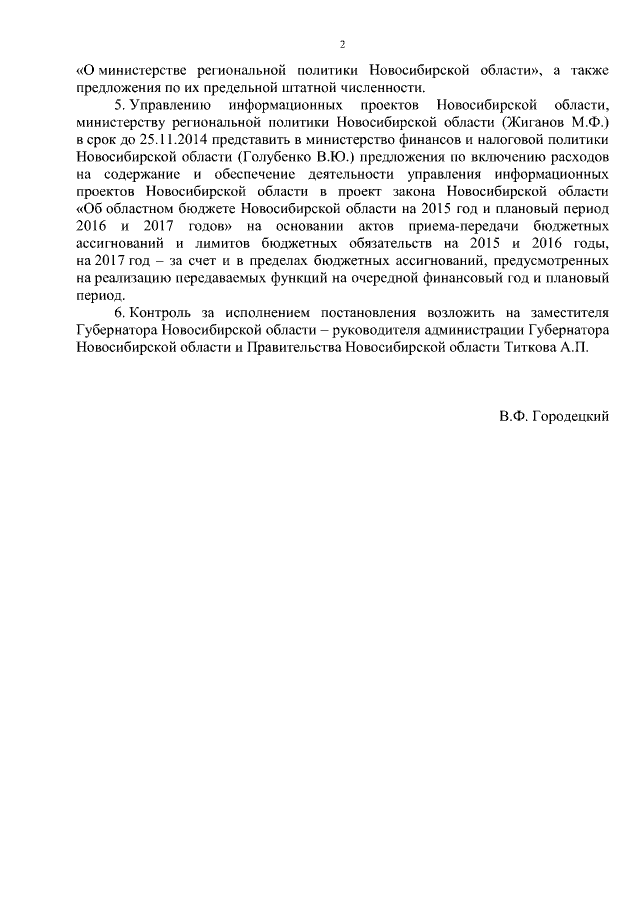 2

«О министерстве региональной политики Новосибирской области», а также предложения по их предельной штатной численности.

5. Управлению информационных проектов Новосибирской области, министерству региональной политики Новосибирской области (Жиганов М.Ф.) в срок до 25.11.2014 представить в министерство финансов и налоговой политики Новосибирской области (Голубенко В.Ю.) предложения по включению расходов на содержание и обеспечение деятельности управления информационных проектов Новосибирской области в проект закона Новосибирской области «Об областном бюджете Новосибирской области на 2015 год и плановый период 2016 и 2017 годов» на основании актов приема-передачи бюджетных ассигнований и лимитов бюджетных обязательств на 2015 и 2016 годы, на 2017 год – за счет и в пределах бюджетных ассигнований, предусмотренных на реализацию передаваемых функций на очередной финансовый год и плановый период.

6. Контроль за исполнением постановления возложить на заместителя Губернатора Новосибирской области – руководителя администрации Губернатора Новосибирской области и Правительства Новосибирской области Титкова А.П.

В.Ф. Городецкий